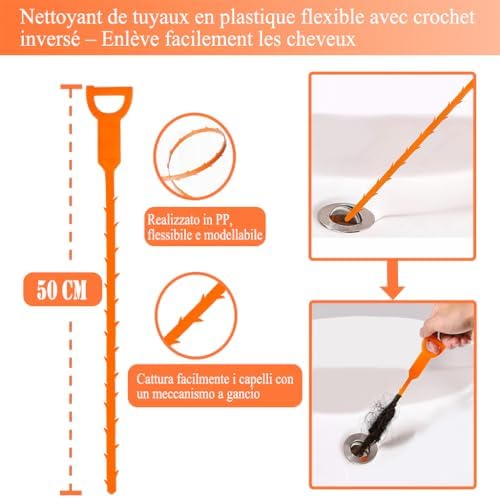 Nettoyant de tuyaux en plastique flexible avec crochet inversé – Enlève facilement les cheveux

50 CM

Realizzato in PP,
flessibile e modellabile

Cattura facilmente i capelli con
un meccanismo a gancio